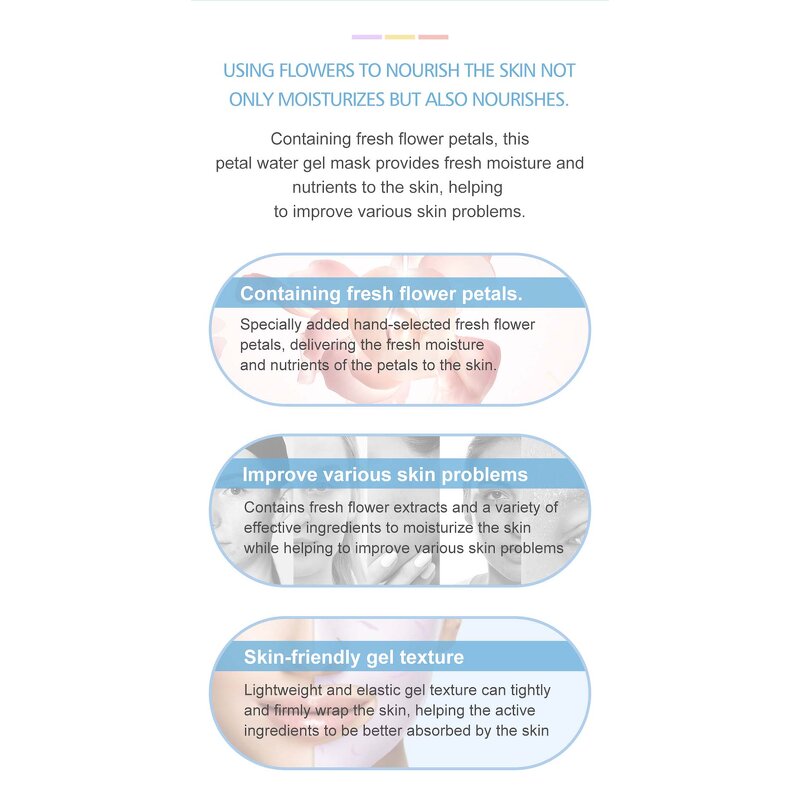 USING FLOWERS TO NOURISH THE SKIN NOT ONLY MOISTURIZES BUT ALSO NOURISHES.

Containing fresh flower petals, this petal water gel mask provides fresh moisture and nutrients to the skin, helping to improve various skin problems.

Containing fresh flower petals.

Specially added hand-selected fresh flower petals, delivering the fresh moisture and nutrients of the petals to the skin.

Improve various skin problems

Contains fresh flower extracts and a variety of effective ingredients to moisturize the skin while helping to improve various skin problems

Skin-friendly gel texture

Lightweight and elastic gel texture can tightly and firmly wrap the skin, helping the active ingredients to be better absorbed by the skin